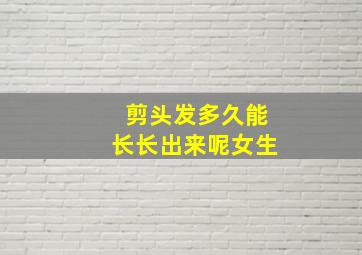 剪头发多久能
长长出来呢女生